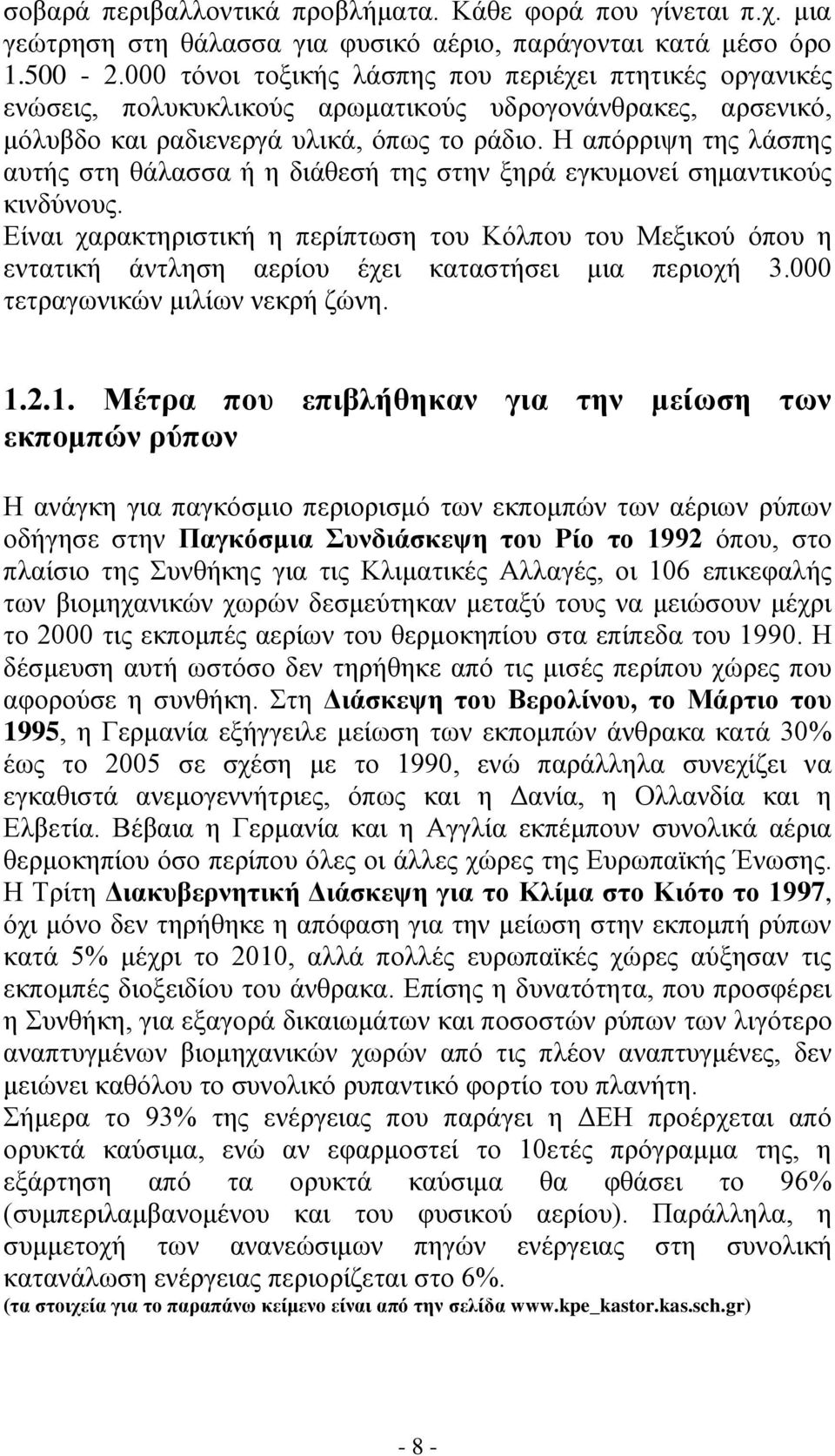 σοβαρά περιβαλλοντικά προβλήματα. Κάθε φορά που γίνεται π.χ. μια γεώτρηση στη θάλασσα για φυσικό αέριο, παράγονται κατά μέσο όρο 1.500 - 2.000 τόνοι τοξικής λάσπης που περιέχει πτητικές οργανικές ενώσεις, πολυκυκλικούς αρωματικούς υδρογονάνθρακες, αρσενικό, μόλυβδο και ραδιενεργά υλικά, όπως το ράδιο. Η απόρριψη της λάσπης αυτής στη θάλασσα ή η διάθεσή της στην ξηρά εγκυμονεί σημαντικούς κινδύνους.
Είναι χαρακτηριστική η περίπτωση του Κόλπου του Μεξικού όπου η εντατική άντληση αερίου έχει καταστήσει μια περιοχή 3.000 τετραγωνικών μιλίων νεκρή ζώνη.

1.2.1. Μέτρα που επιβλήθηκαν για την μείωση των εκπομπών ρύπων

Η ανάγκη για παγκόσμιο περιορισμό των εκπομπών των αέριων ρύπων οδήγησε στην Παγκόσμια Συνδιάσκεψη του Ρίο το 1992 όπου, στο πλαίσιο της Συνθήκης για τις Κλιματικές Αλλαγές, οι 106 επικεφαλής των βιομηχανικών χωρών δεσμεύτηκαν μεταξύ τους να μειώσουν μέχρι το 2000 τις εκπομπές αερίων του θερμοκηπίου στα επίπεδα του 1990. Η δέσμευση αυτή ωστόσο δεν τηρήθηκε από τις μισές περίπου χώρες που αφορούσε η συνθήκη. Στη Διάσκεψη του Βερολίνου, το Μάρτιο του 1995, η Γερμανία εξήγγειλε μείωση των εκπομπών άνθρακα κατά 30% έως το 2005 σε σχέση με το 1990, ενώ παράλληλα συνεχίζει να εγκαθιστά ανεμογεννήτριες, όπως και η Δανία, η Ολλανδία και η Ελβετία. Βέβαια η Γερμανία και η Αγγλία εκπέμπουν συνολικά αέρια θερμοκηπίου όσο περίπου όλες οι άλλες χώρες της Ευρωπαϊκής Ένωσης. Η Τρίτη Διακυβερνητική Διάσκεψη για το Κλίμα στο Κιότο το 1997, όχι μόνο δεν τηρήθηκε η απόφαση για την μείωση στην εκπομπή ρύπων κατά 5% μέχρι το 2010, αλλά πολλές ευρωπαϊκές χώρες αύξησαν τις εκπομπές διοξειδίου του άνθρακα. Επίσης η δυνατότητα, που προσφέρει η Συνθήκη, για εξαγορά δικαιωμάτων και ποσοστών ρύπων των λιγότερο αναπτυγμένων βιομηχανικών χωρών από τις πλέον αναπτυγμένες, δεν μειώνει καθόλου το συνολικό ρυπαντικό φορτίο του πλανήτη.
Σήμερα το 93% της ενέργειας που παράγει η ΔΕΗ προέρχεται από ορυκτά καύσιμα, ενώ αν εφαρμοστεί το 10ετές πρόγραμμα της, η εξάρτηση από τα ορυκτά καύσιμα θα φθάσει το 96% (συμπεριλαμβανομένου και του φυσικού αερίου). Παράλληλα, η συμμετοχή των ανανεώσιμων πηγών ενέργειας στη συνολική κατανάλωση ενέργειας περιορίζεται στο 6%.
(τα στοιχεία για το παραπάνω κείμενο είναι από την σελίδα www.kpe_kastor.kas.sch.gr)

- 8 -